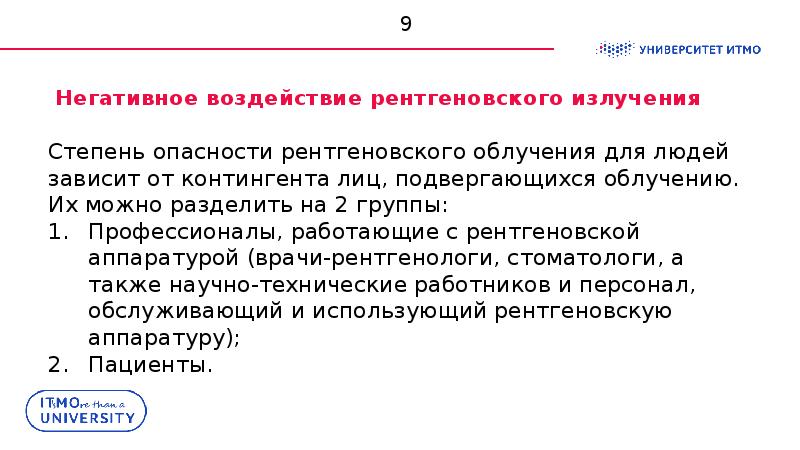 9

УНИВЕРСИТЕТ ИТМО

Негативное воздействие рентгеновского излучения

Степень опасности рентгеновского облучения для людей зависит от контингента лиц, подвергающихся облучению. Их можно разделить на 2 группы:
1. Профессионалы, работающие с рентгеновской аппаратурой (врачи-рентгенологи, стоматологи, а также научно-технические работников и персонал, обслуживающий и использующий рентгеновскую аппаратуру);
2. Пациенты.

ITMOre than a UNIVERSITY